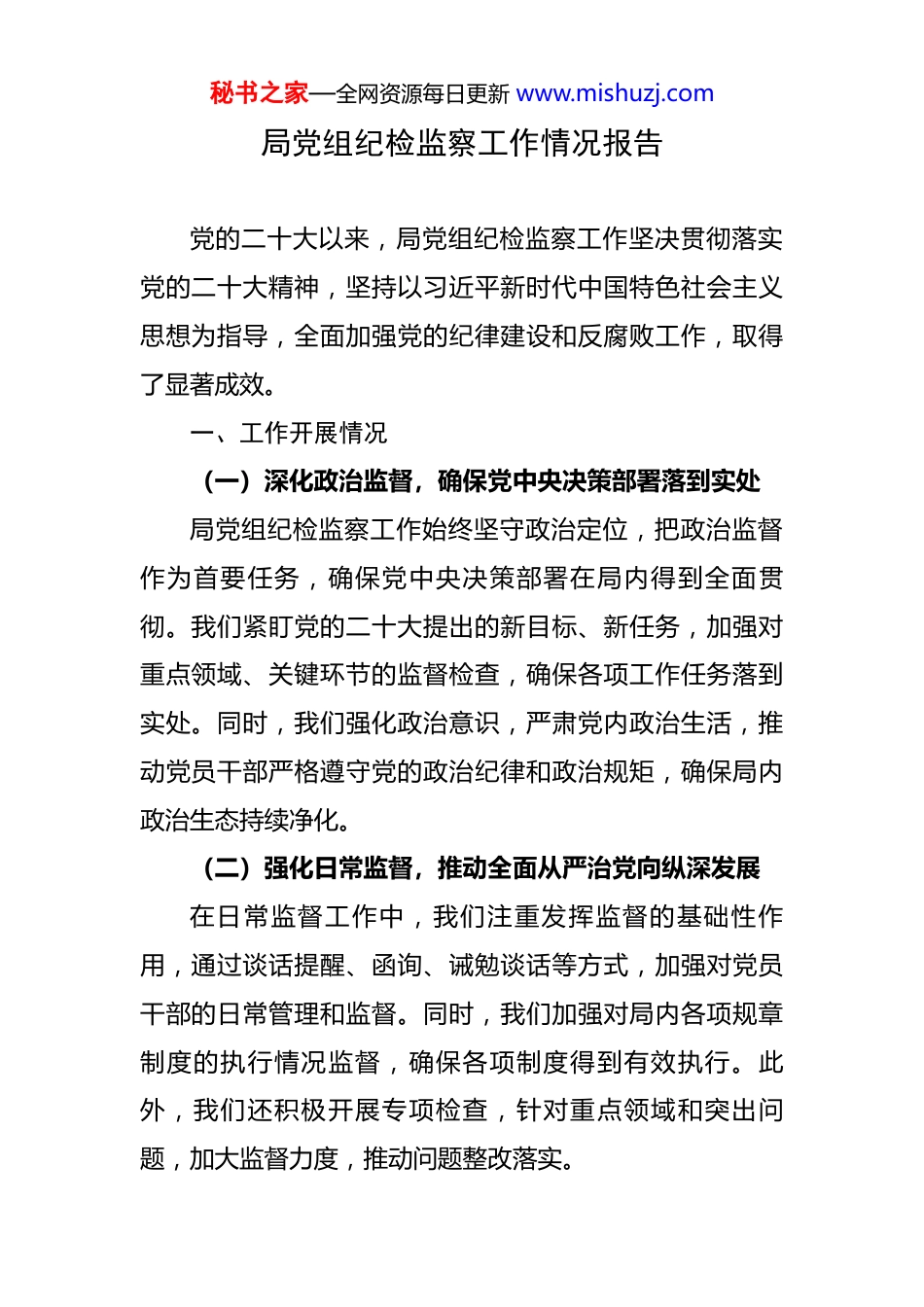 秘书之家—全网资源每日更新 www.mishuzj.com

局党组纪检监察工作情况报告

党的二十大以来，局党组纪检监察工作坚决贯彻落实党的二十大精神，坚持以习近平新时代中国特色社会主义思想为指导，全面加强党的纪律建设和反腐败工作，取得了显著成效。

一、工作开展情况

（一）深化政治监督，确保党中央决策部署落到实处

局党组纪检监察工作始终坚守政治定位，把政治监督作为首要任务，确保党中央决策部署在局内得到全面贯彻。我们紧盯党的二十大提出的新目标、新任务，加强对重点领域、关键环节的监督检查，确保各项工作任务落到实处。同时，我们强化政治意识，严肃党内政治生活，推动党员干部严格遵守党的政治纪律和政治规矩，确保局内政治生态持续净化。

（二）强化日常监督，推动全面从严治党向纵深发展

在日常监督工作中，我们注重发挥监督的基础性作用，通过谈话提醒、函询、诫勉谈话等方式，加强对党员干部的日常管理和监督。同时，我们加强对局内各项规章制度的执行情况监督，确保各项制度得到有效执行。此外，我们还积极开展专项检查，针对重点领域和突出问题，加大监督力度，推动问题整改落实。